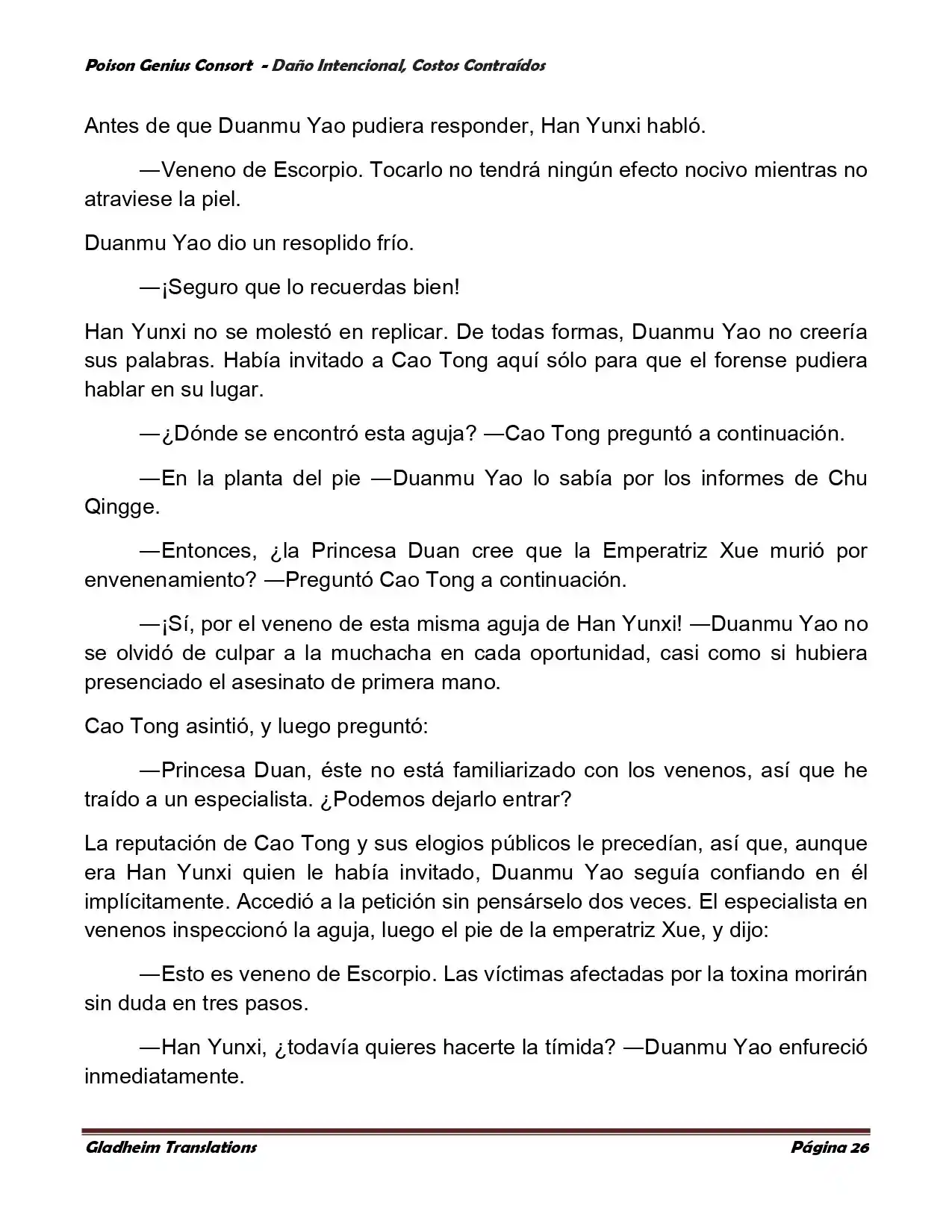 Poison Genius Consort - Daño Intencional, Costos Contraídos

Antes de que Duanmu Yao pudiera responder, Han Yunxi habló.

—Veneno de Escorpio. Tocarlo no tendrá ningún efecto nocivo mientras no atraviese la piel.

Duanmu Yao dio un resoplido frío.

—¡Seguro que lo recuerdas bien!

Han Yunxi no se molestó en replicar. De todas formas, Duanmu Yao no creería sus palabras. Había invitado a Cao Tong aquí sólo para que el forense pudiera hablar en su lugar.

—¿Dónde se encontró esta aguja? —Cao Tong preguntó a continuación.

—En la planta del pie —Duanmu Yao lo sabía por los informes de Chu Qingge.

—Entonces, ¿la Princesa Duan cree que la Emperatriz Xue murió por envenenamiento? —Preguntó Cao Tong a continuación.

—¡Sí, por el veneno de esta misma aguja de Han Yunxi! —Duanmu Yao no se olvidó de culpar a la muchacha en cada oportunidad, casi como si hubiera presenciado el asesinato de primera mano.

Cao Tong asintió, y luego preguntó:

—Princesa Duan, éste no está familiarizado con los venenos, así que he traído a un especialista. ¿Podemos dejarlo entrar?

La reputación de Cao Tong y sus elogios públicos le precedían, así que, aunque era Han Yunxi quien le había invitado, Duanmu Yao seguía confiando en él implícitamente. Accedió a la petición sin pensárselo dos veces. El especialista en venenos inspeccionó la aguja, luego el pie de la emperatriz Xue, y dijo:

—Esto es veneno de Escorpio. Las víctimas afectadas por la toxina morirán sin duda en tres pasos.

—Han Yunxi, ¿todavía quieres hacerte la tímida? —Duanmu Yao enfureció inmediatamente.

Gladheim Translations Página 26